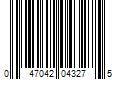 0 47042 04327 5